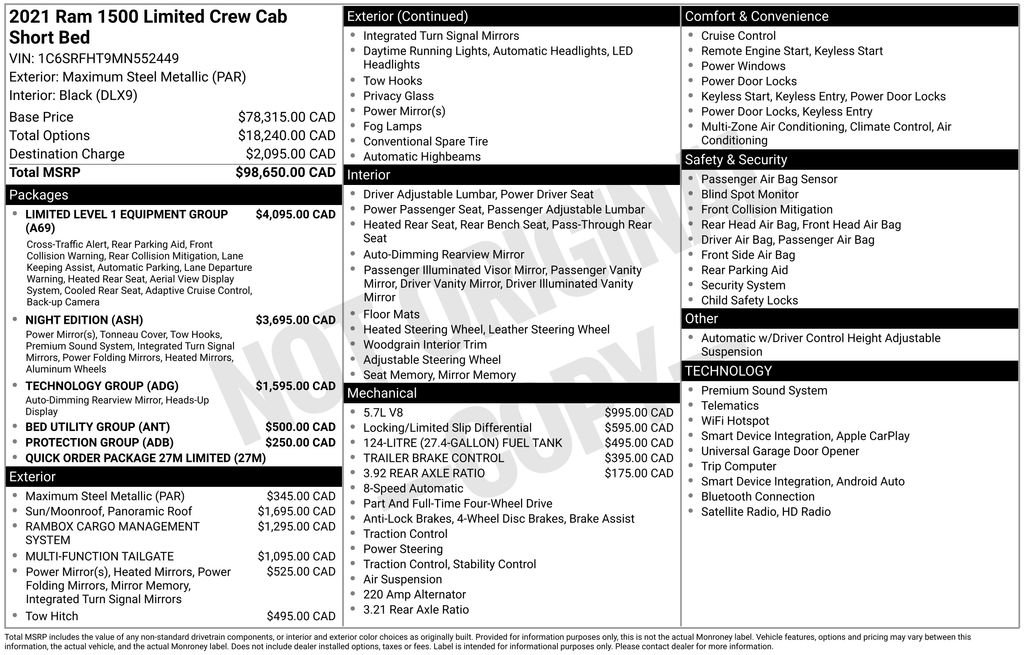 2021 Ram 1500 Limited Crew Cab Short Bed

VIN: 1C6SRFHT9MN552449
Exterior: Maximum Steel Metallic (PAR)
Interior: Black (DLX9)

| | |
|---|---|
| Base Price | $78,315.00 CAD |
| Total Options | $18,240.00 CAD |
| Destination Charge | $2,095.00 CAD |
| Total MSRP | $98,650.00 CAD |

Packages

- LIMITED LEVEL 1 EQUIPMENT GROUP (A69) $4,095.00 CAD
Cross-Traffic Alert, Rear Parking Aid, Front Collision Warning, Rear Collision Mitigation, Lane Keeping Assist, Automatic Parking, Lane Departure Warning, Heated Rear Seat, Aerial View Display System, Cooled Rear Seat, Adaptive Cruise Control, Back-up Camera
- NIGHT EDITION (ASH) $3,695.00 CAD
Power Mirror(s), Tonneau Cover, Tow Hooks, Premium Sound System, Integrated Turn Signal Mirrors, Power Folding Mirrors, Heated Mirrors, Aluminum Wheels
- TECHNOLOGY GROUP (ADG) $1,595.00 CAD
Auto-Dimming Rearview Mirror, Heads-Up Display
- BED UTILITY GROUP (ANT) $500.00 CAD
- PROTECTION GROUP (ADB) $250.00 CAD
- QUICK ORDER PACKAGE 27M LIMITED (27M)

Exterior

- Maximum Steel Metallic (PAR) $345.00 CAD
- Sun/Moonroof, Panoramic Roof $1,695.00 CAD
- RAMBOX CARGO MANAGEMENT SYSTEM $1,295.00 CAD
- MULTI-FUNCTION TAILGATE $1,095.00 CAD
- Power Mirror(s), Heated Mirrors, Power Folding Mirrors, Mirror Memory, Integrated Turn Signal Mirrors $525.00 CAD
- Tow Hitch $495.00 CAD

Exterior (Continued)

- Integrated Turn Signal Mirrors
- Daytime Running Lights, Automatic Headlights, LED Headlights
- Tow Hooks
- Privacy Glass
- Power Mirror(s)
- Fog Lamps
- Conventional Spare Tire
- Automatic Highbeams

Interior

- Driver Adjustable Lumbar, Power Driver Seat
- Power Passenger Seat, Passenger Adjustable Lumbar
- Heated Rear Seat, Rear Bench Seat, Pass-Through Rear Seat
- Auto-Dimming Rearview Mirror
- Passenger Illuminated Visor Mirror, Passenger Vanity Mirror, Driver Vanity Mirror, Driver Illuminated Vanity Mirror
- Floor Mats
- Heated Steering Wheel, Leather Steering Wheel
- Woodgrain Interior Trim
- Adjustable Steering Wheel
- Seat Memory, Mirror Memory

Mechanical

- 5.7L V8 $995.00 CAD
- Locking/Limited Slip Differential $595.00 CAD
- 124-LITRE (27.4-GALLON) FUEL TANK $495.00 CAD
- TRAILER BRAKE CONTROL $395.00 CAD
- 3.92 REAR AXLE RATIO $175.00 CAD
- 8-Speed Automatic
- Part And Full-Time Four-Wheel Drive
- Anti-Lock Brakes, 4-Wheel Disc Brakes, Brake Assist
- Traction Control
- Power Steering
- Traction Control, Stability Control
- Air Suspension
- 220 Amp Alternator
- 3.21 Rear Axle Ratio

Comfort & Convenience

- Cruise Control
- Remote Engine Start, Keyless Start
- Power Windows
- Power Door Locks
- Keyless Start, Keyless Entry, Power Door Locks
- Power Door Locks, Keyless Entry
- Multi-Zone Air Conditioning, Climate Control, Air Conditioning

Safety & Security

- Passenger Air Bag Sensor
- Blind Spot Monitor
- Front Collision Mitigation
- Rear Head Air Bag, Front Head Air Bag
- Driver Air Bag, Passenger Air Bag
- Front Side Air Bag
- Rear Parking Aid
- Security System
- Child Safety Locks

Other

- Automatic w/Driver Control Height Adjustable Suspension

TECHNOLOGY

- Premium Sound System
- Telematics
- WiFi Hotspot
- Smart Device Integration, Apple CarPlay
- Universal Garage Door Opener
- Trip Computer
- Smart Device Integration, Android Auto
- Bluetooth Connection
- Satellite Radio, HD Radio

NOT ORIGINAL COPY

Total MSRP includes the value of any non-standard drivetrain components, or interior and exterior color choices as originally built. Provided for information purposes only, this is not the actual Monroney label. Vehicle features, options and pricing may vary between this information, the actual vehicle, and the actual Monroney label. Does not include dealer installed options, taxes or fees. Label is intended for informational purposes only. Please contact dealer for more information.